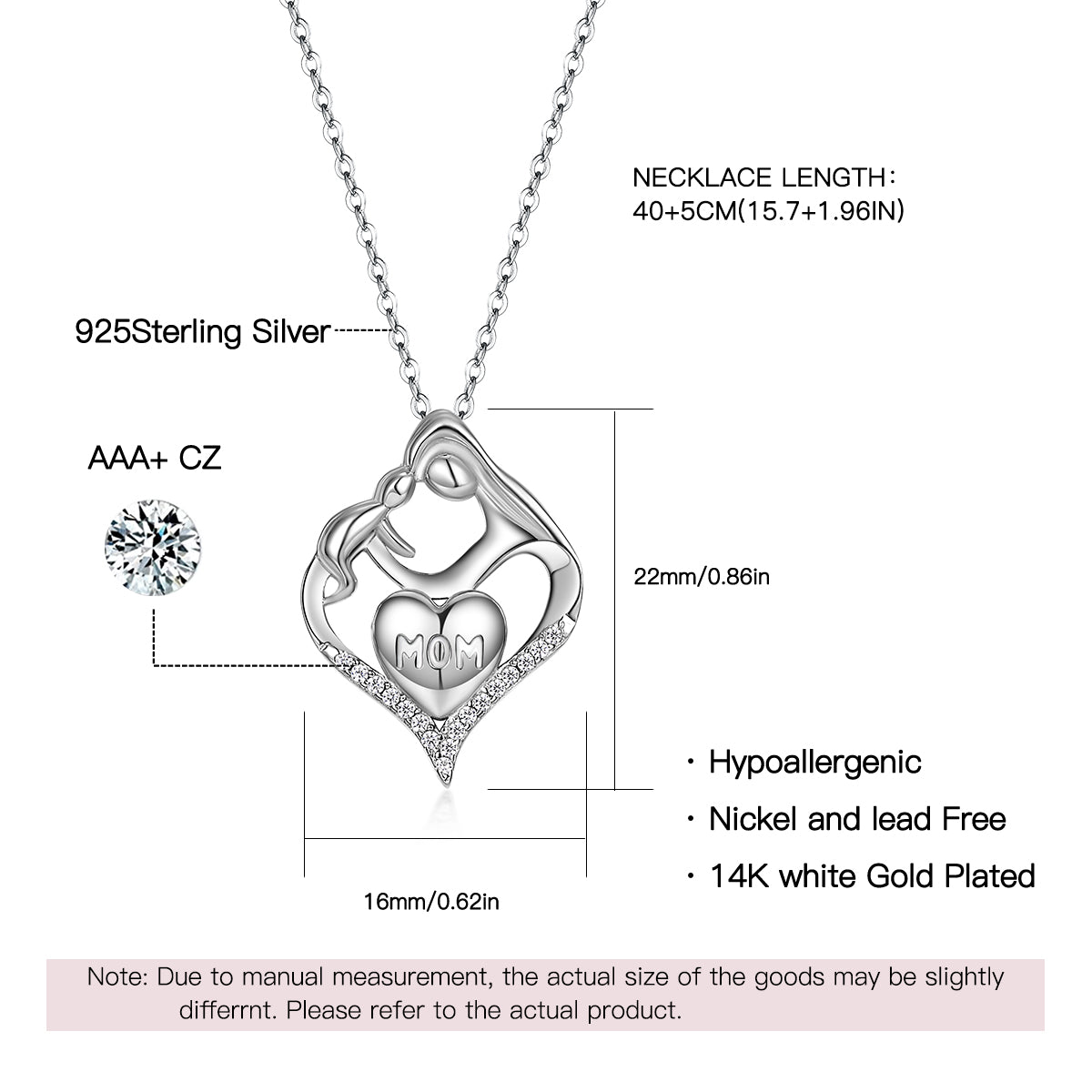 NECKLACE LENGTH:
40+5CM(15.7+1.96IN)

925Sterling Silver

AAA+ CZ

MOM

22mm/0.86in

16mm/0.62in

· Hypoallergenic

· Nickel and lead Free

· 14K white Gold Plated

Note: Due to manual measurement, the actual size of the goods may be slightly differrnt. Please refer to the actual product.